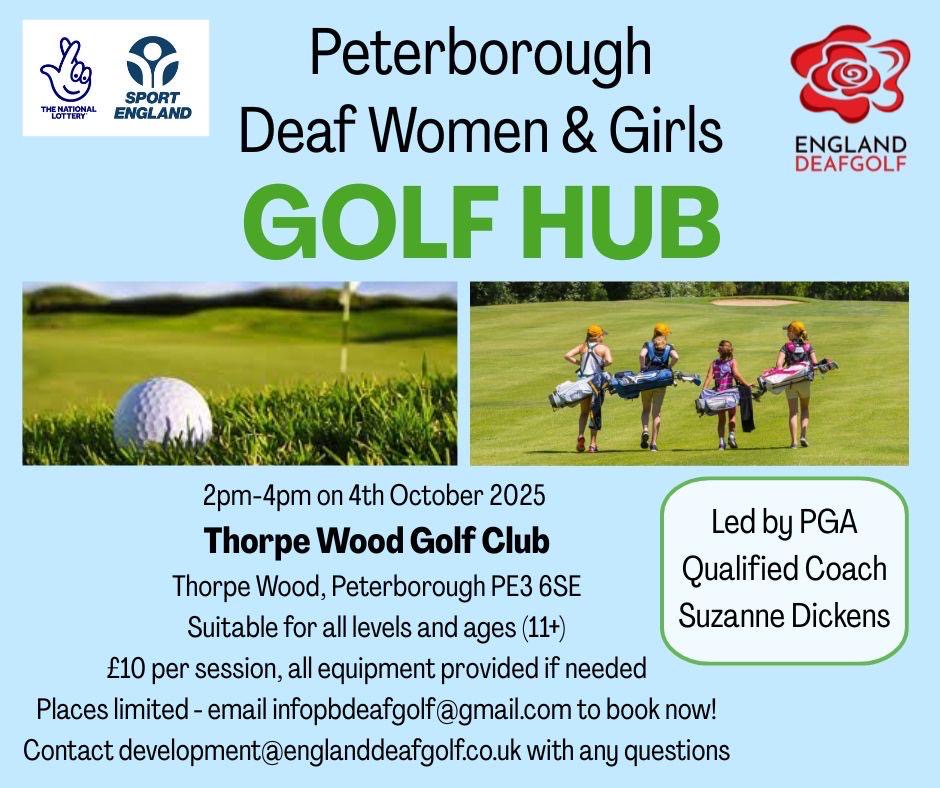 THE NATIONAL LOTTERY

SPORT ENGLAND

Peterborough
Deaf Women & Girls

GOLF HUB

ENGLAND DEAFGOLF

2pm-4pm on 4th October 2025

Thorpe Wood Golf Club

Thorpe Wood, Peterborough PE3 6SE

Suitable for all levels and ages (11+)

£10 per session, all equipment provided if needed

Places limited - email infopbdeafgolf@gmail.com to book now!

Contact development@englanddeafgolf.co.uk with any questions

Led by PGA Qualified Coach Suzanne Dickens